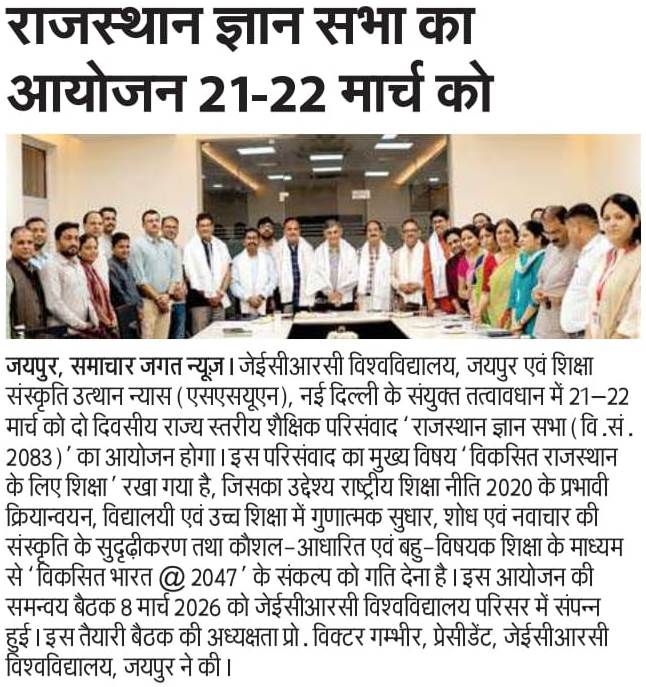 राजस्थान ज्ञान सभा का आयोजन 21-22 मार्च को

जयपुर, समाचार जगत न्यूज़। जेईसीआरसी विश्वविद्यालय, जयपुर एवं शिक्षा संस्कृति उत्थान न्यास (एसएसयूएन), नई दिल्ली के संयुक्त तत्वावधान में 21–22 मार्च को दो दिवसीय राज्य स्तरीय शैक्षिक परिसंवाद 'राजस्थान ज्ञान सभा (वि.सं. 2083)' का आयोजन होगा। इस परिसंवाद का मुख्य विषय 'विकसित राजस्थान के लिए शिक्षा' रखा गया है, जिसका उद्देश्य राष्ट्रीय शिक्षा नीति 2020 के प्रभावी क्रियान्वयन, विद्यालयी एवं उच्च शिक्षा में गुणात्मक सुधार, शोध एवं नवाचार की संस्कृति के सुदृढ़ीकरण तथा कौशल–आधारित एवं बहु–विषयक शिक्षा के माध्यम से 'विकसित भारत @ 2047' के संकल्प को गति देना है। इस आयोजन की समन्वय बैठक 8 मार्च 2026 को जेईसीआरसी विश्वविद्यालय परिसर में संपन्न हुई। इस तैयारी बैठक की अध्यक्षता प्रो. विक्टर गम्भीर, प्रेसीडेंट, जेईसीआरसी विश्वविद्यालय, जयपुर ने की।